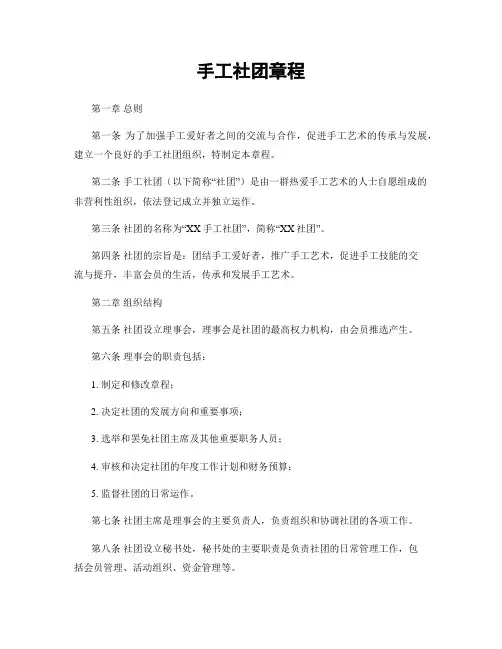 手工社团章程

第一章 总则

第一条 为了加强手工爱好者之间的交流与合作，促进手工艺术的传承与发展，建立一个良好的手工社团组织，特制定本章程。

第二条 手工社团（以下简称“社团”）是由一群热爱手工艺术的人士自愿组成的非营利性组织，依法登记成立并独立运作。

第三条 社团的名称为“XX 手工社团”，简称“XX 社团”。

第四条 社团的宗旨是：团结手工爱好者，推广手工艺术，促进手工技能的交流与提升，丰富会员的生活，传承和发展手工艺术。

第二章 组织结构

第五条 社团设立理事会，理事会是社团的最高权力机构，由会员推选产生。

第六条 理事会的职责包括：

1. 制定和修改章程；

2. 决定社团的发展方向和重要事项；

3. 选举和罢免社团主席及其他重要职务人员；

4. 审核和决定社团的年度工作计划和财务预算；

5. 监督社团的日常运作。

第七条 社团主席是理事会的主要负责人，负责组织和协调社团的各项工作。

第八条 社团设立秘书处，秘书处的主要职责是负责社团的日常管理工作，包括会员管理、活动组织、资金管理等。